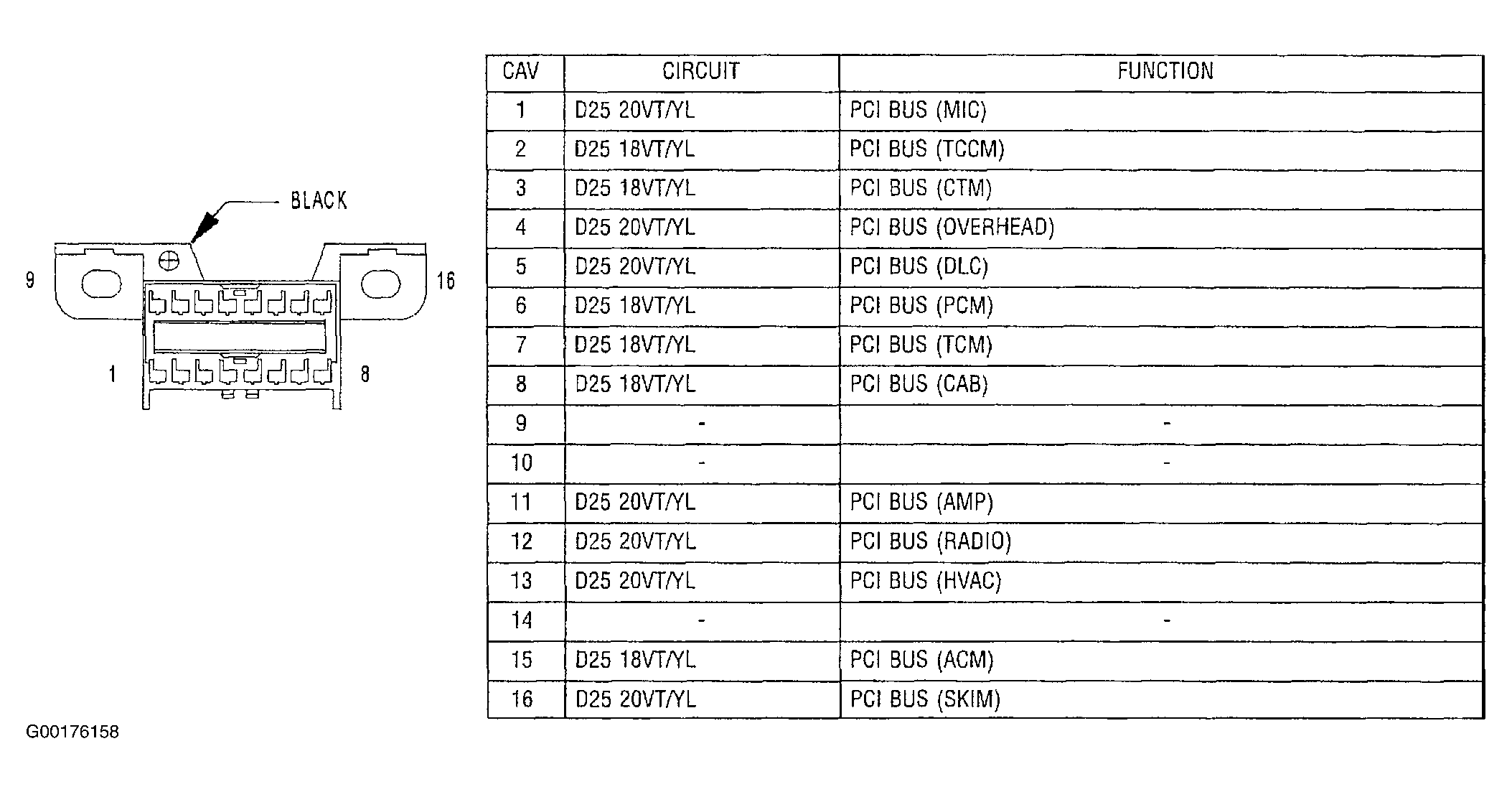 BLACK

9

16

1

8

| CAV | CIRCUIT | FUNCTION |
|---|---|---|
| 1 | D25 20VT/YL | PCI BUS (MIC) |
| 2 | D25 18VT/YL | PCI BUS (TCCM) |
| 3 | D25 18VT/YL | PCI BUS (CTM) |
| 4 | D25 20VT/YL | PCI BUS (OVERHEAD) |
| 5 | D25 20VT/YL | PCI BUS (DLC) |
| 6 | D25 18VT/YL | PCI BUS (PCM) |
| 7 | D25 18VT/YL | PCI BUS (TCM) |
| 8 | D25 18VT/YL | PCI BUS (CAB) |
| 9 | - | - |
| 10 | - | - |
| 11 | D25 20VT/YL | PCI BUS (AMP) |
| 12 | D25 20VT/YL | PCI BUS (RADIO) |
| 13 | D25 20VT/YL | PCI BUS (HVAC) |
| 14 | - | - |
| 15 | D25 18VT/YL | PCI BUS (ACM) |
| 16 | D25 20VT/YL | PCI BUS (SKIM) |

G00176158